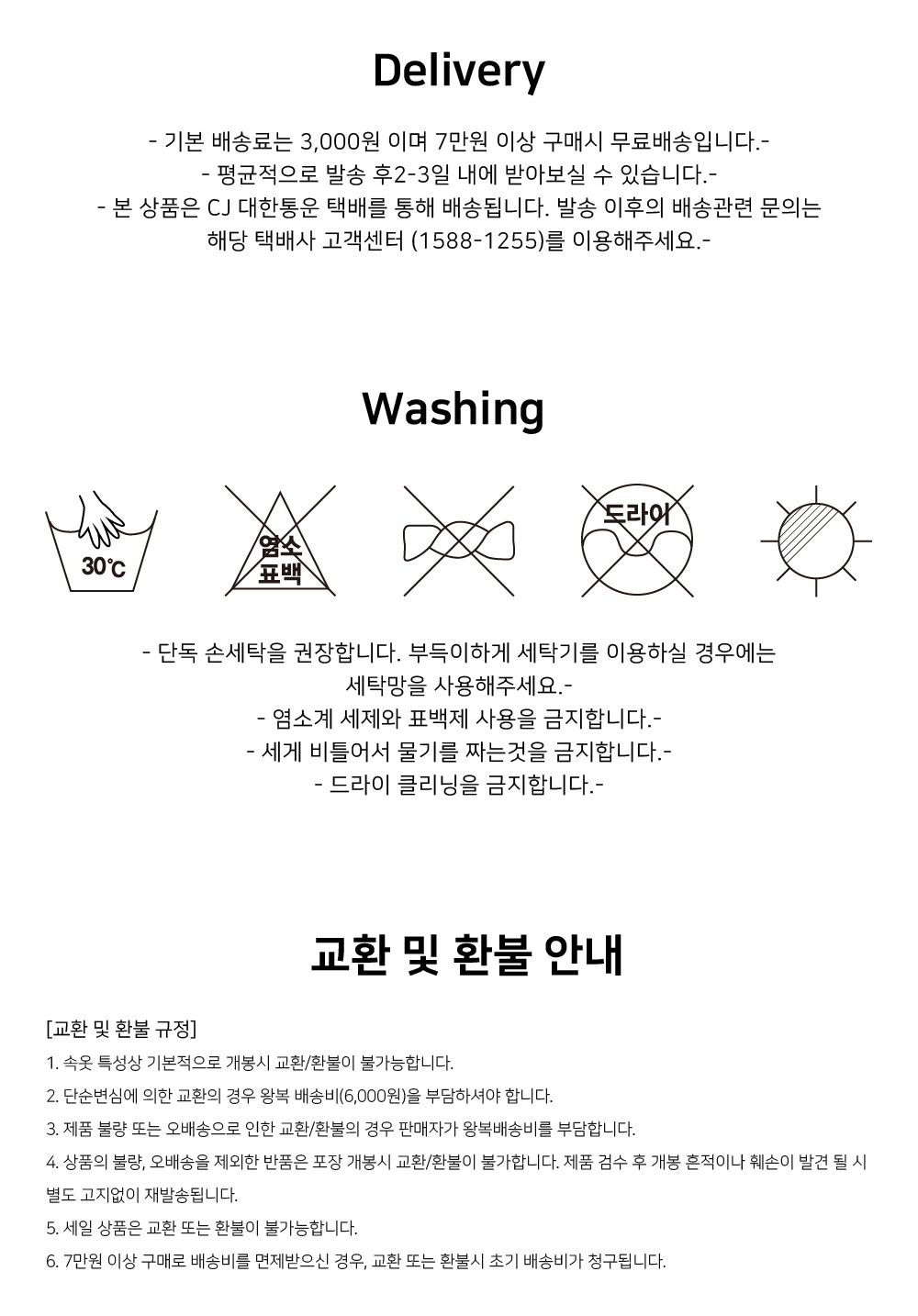 Delivery

- 기본 배송료는 3,000원 이며 7만원 이상 구매시 무료배송입니다.-
- 평균적으로 발송 후2-3일 내에 받아보실 수 있습니다.-
- 본 상품은 CJ 대한통운 택배를 통해 배송됩니다. 발송 이후의 배송관련 문의는 해당 택배사 고객센터 (1588-1255)를 이용해주세요.-

Washing

30℃

염소 표백

드라이

- 단독 손세탁을 권장합니다. 부득이하게 세탁기를 이용하실 경우에는 세탁망을 사용해주세요.-
- 염소계 세제와 표백제 사용을 금지합니다.-
- 세게 비틀어서 물기를 짜는것을 금지합니다.-
- 드라이 클리닝을 금지합니다.-

교환 및 환불 안내

[교환 및 환불 규정]
1. 속옷 특성상 기본적으로 개봉시 교환/환불이 불가능합니다.
2. 단순변심에 의한 교환의 경우 왕복 배송비(6,000원)을 부담하셔야 합니다.
3. 제품 불량 또는 오배송으로 인한 교환/환불의 경우 판매자가 왕복배송비를 부담합니다.
4. 상품의 불량, 오배송을 제외한 반품은 포장 개봉시 교환/환불이 불가합니다. 제품 검수 후 개봉 흔적이나 훼손이 발견 될 시 별도 고지없이 재발송됩니다.
5. 세일 상품은 교환 또는 환불이 불가능합니다.
6. 7만원 이상 구매로 배송비를 면제받으신 경우, 교환 또는 환불시 초기 배송비가 청구됩니다.